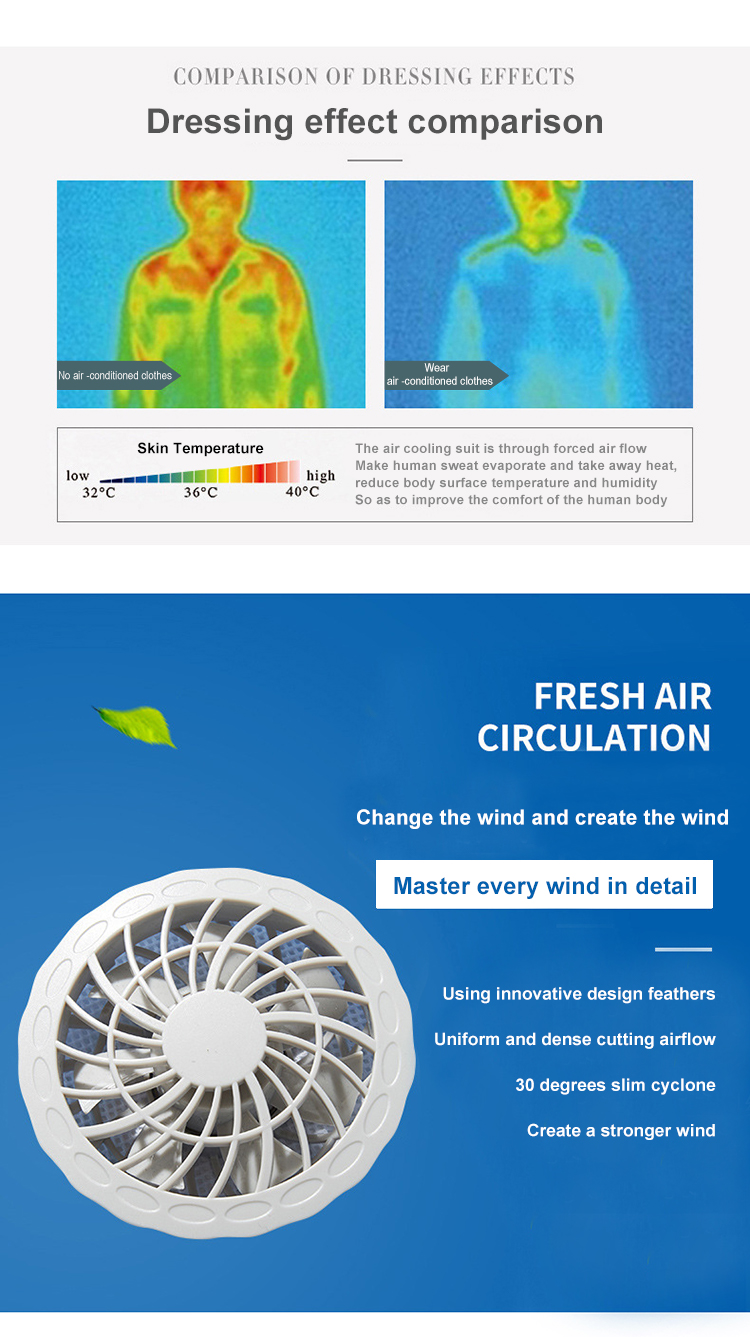 COMPARISON OF DRESSING EFFECTS

Dressing effect comparison

No air -conditioned clothes

Wear
air -conditioned clothes

Skin Temperature
low
high
32°C
36°C
40°C

The air cooling suit is through forced air flow
Make human sweat evaporate and take away heat,
reduce body surface temperature and humidity
So as to improve the comfort of the human body

FRESH AIR
CIRCULATION

Change the wind and create the wind

Master every wind in detail

Using innovative design feathers

Uniform and dense cutting airflow

30 degrees slim cyclone

Create a stronger wind